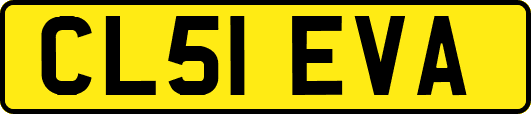 CL51 EVA